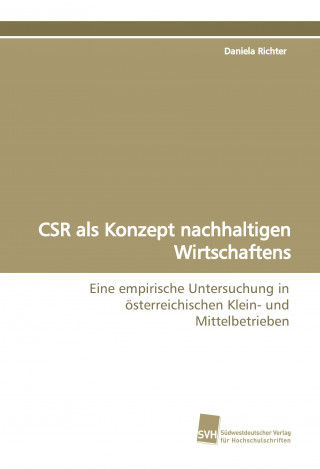 Daniela Richter

CSR als Konzept nachhaltigen Wirtschaftens

Eine empirische Untersuchung in österreichischen Klein- und Mittelbetrieben

SVH

Südwestdeutscher Verlag für Hochschulschriften